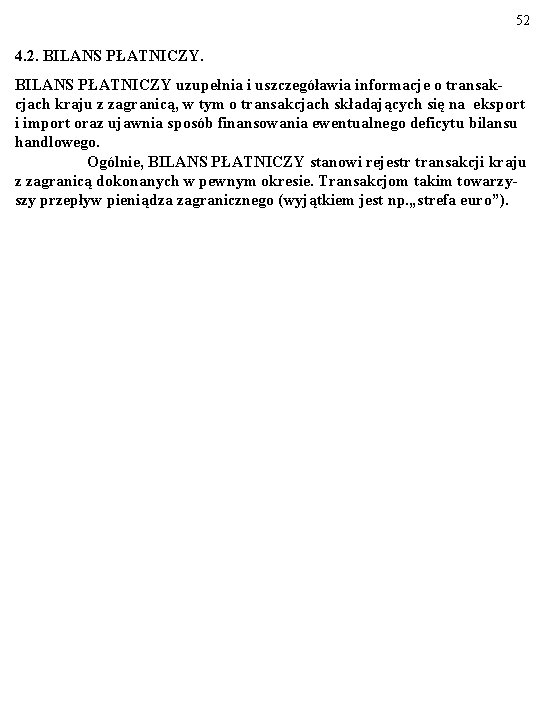 52

4.2. BILANS PŁATNICZY.

BILANS PŁATNICZY uzupełnia i uszczegóławia informacje o transakcjach kraju z zagranicą, w tym o transakcjach składających się na eksport i import oraz ujawnia sposób finansowania ewentualnego deficytu bilansu handlowego.

Ogólnie, BILANS PŁATNICZY stanowi rejestr transakcji kraju z zagranicą dokonanych w pewnym okresie. Transakcjom takim towarzyszy przepływ pieniądza zagranicznego (wyjątkiem jest np.„strefa euro”).